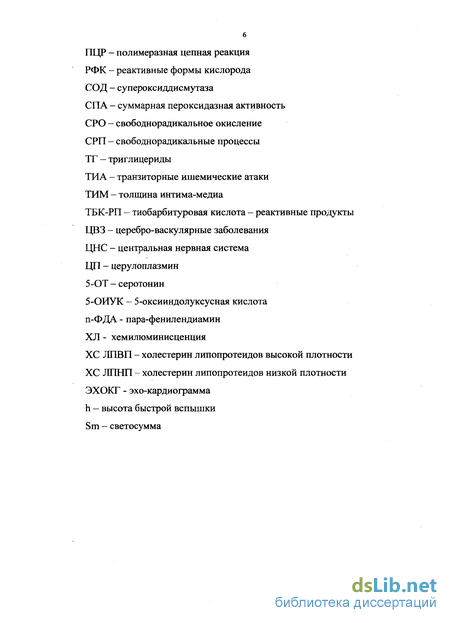 6

ПЦР – полимеразная цепная реакция

РФК – реактивные формы кислорода

СОД – супероксиддисмутаза

СПА – суммарная пероксидазная активность

СРО – свободнорадикальное окисление

СРП – свободнорадикальные процессы

ТГ – триглицериды

ТИА – транзиторные ишемические атаки

ТИМ – толщина интима-медиа

ТБК-РП – тиобарбитуровая кислота – реактивные продукты

ЦВЗ – церебро-васкулярные заболевания

ЦНС – центральная нервная система

ЦП – церулоплазмин

5-ОТ – серотонин

5-ОИУК – 5-оксииндолуксусная кислота

n-ФДА - пара-фенилендиамин

ХЛ - хемилюминисценция

ХС ЛПВП – холестерин липопротеидов высокой плотности

ХС ЛПНП – холестерин липопротеидов низкой плотности

ЭХОКГ - эхо-кардиограмма

h – высота быстрой вспышки

Sm – светосумма

dsLib.net
библиотека диссертаций